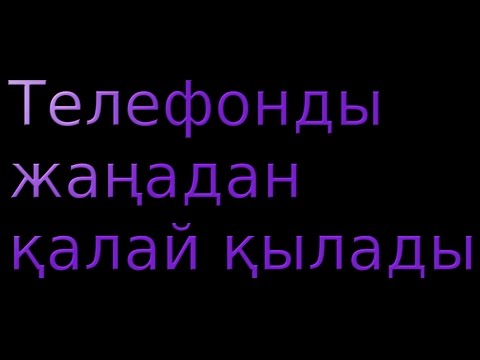 Телефонды жаңадан қалай қылады